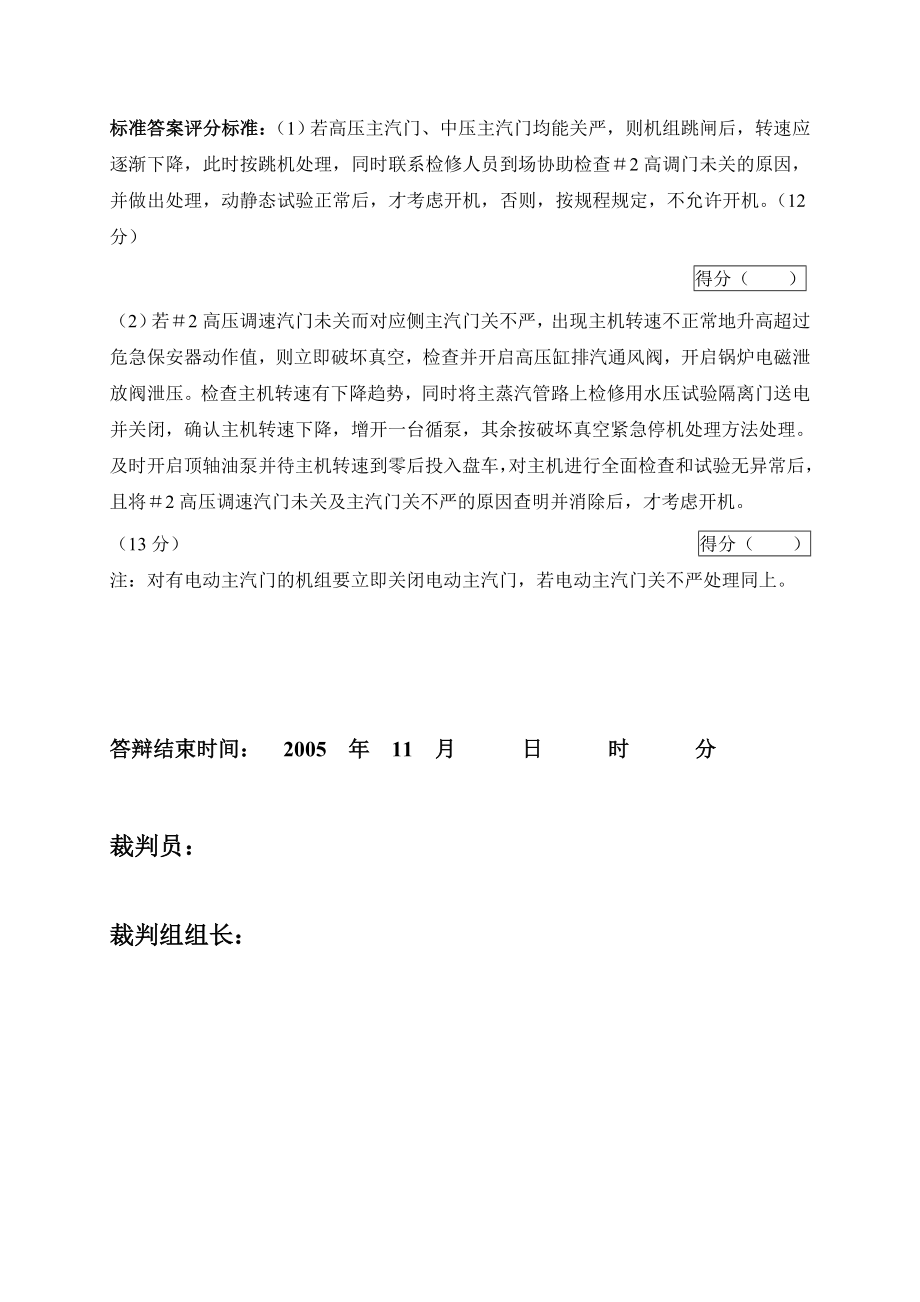 标准答案评分标准：（1）若高压主汽门、中压主汽门均能关严，则机组跳闸后，转速应逐渐下降，此时按跳机处理，同时联系检修人员到场协助检查＃2 高调门未关的原因，并做出处理，动静态试验正常后，才考虑开机，否则，按规程规定，不允许开机。（12 分）

得分（　　）

（2）若＃2 高压调速汽门未关而对应侧主汽门关不严，出现主机转速不正常地升高超过危急保安器动作值，则立即破坏真空，检查并开启高压缸排汽通风阀，开启锅炉电磁泄放阀泄压。检查主机转速有下降趋势，同时将主蒸汽管路上检修用水压试验隔离门送电并关闭，确认主机转速下降，增开一台循泵，其余按破坏真空紧急停机处理方法处理。及时开启顶轴油泵并待主机转速到零后投入盘车，对主机进行全面检查和试验无异常后，且将＃2 高压调速汽门未关及主汽门关不严的原因查明并消除后，才考虑开机。

（13 分）

得分（　　）

注：对有电动主汽门的机组要立即关闭电动主汽门，若电动主汽门关不严处理同上。

答辩结束时间：　2005　年　11　月　　日　　时　　分

裁判员：

裁判组组长：